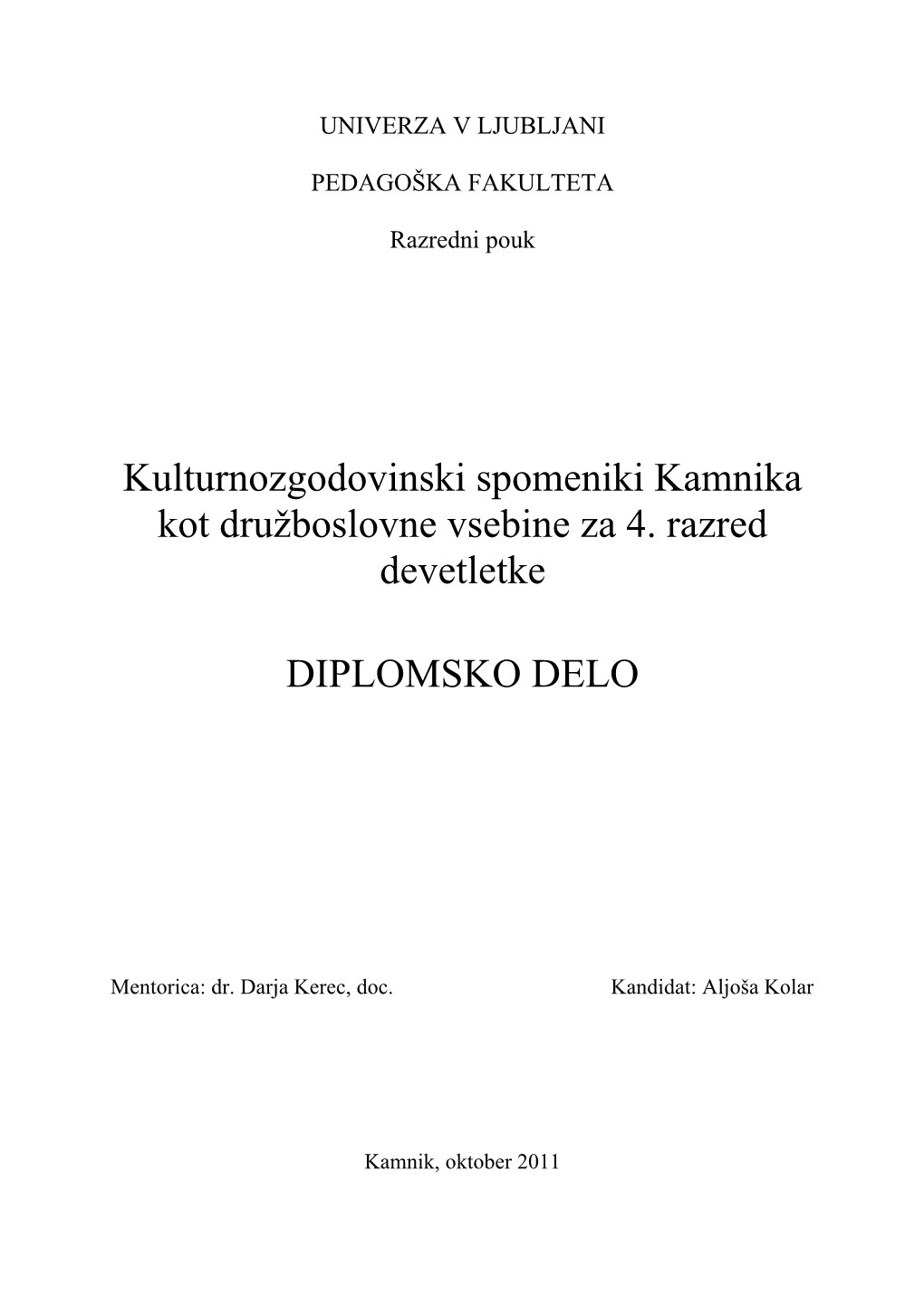 UNIVERZA V LJUBLJANI

PEDAGOŠKA FAKULTETA

Razredni pouk

Kulturnozgodovinski spomeniki Kamnika kot družboslovne vsebine za 4. razred devetletke

DIPLOMSKO DELO

Mentorica: dr. Darja Kerec, doc.

Kandidat: Aljoša Kolar

Kamnik, oktober 2011